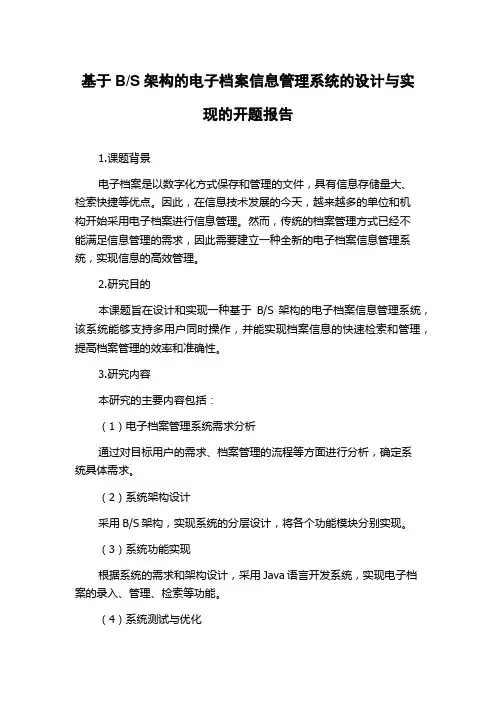 基于 B/S 架构的电子档案信息管理系统的设计与实现的开题报告

1.课题背景

电子档案是以数字化方式保存和管理的文件，具有信息存储量大、检索快捷等优点。因此，在信息技术发展的今天，越来越多的单位和机构开始采用电子档案进行信息管理。然而，传统的档案管理方式已经不能满足信息管理的需求，因此需要建立一种全新的电子档案信息管理系统，实现信息的高效管理。

2.研究目的

本课题旨在设计和实现一种基于 B/S 架构的电子档案信息管理系统，该系统能够支持多用户同时操作，并能实现档案信息的快速检索和管理，提高档案管理的效率和准确性。

3.研究内容

本研究的主要内容包括：

（1）电子档案管理系统需求分析

通过对目标用户的需求、档案管理的流程等方面进行分析，确定系统具体需求。

（2）系统架构设计

采用 B/S 架构，实现系统的分层设计，将各个功能模块分别实现。

（3）系统功能实现

根据系统的需求和架构设计，采用 Java 语言开发系统，实现电子档案的录入、管理、检索等功能。

（4）系统测试与优化